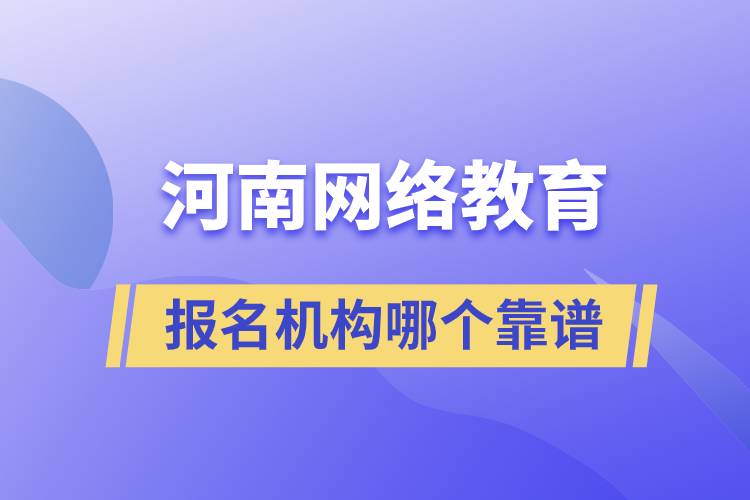 河南网络教育

报名机构哪个靠谱